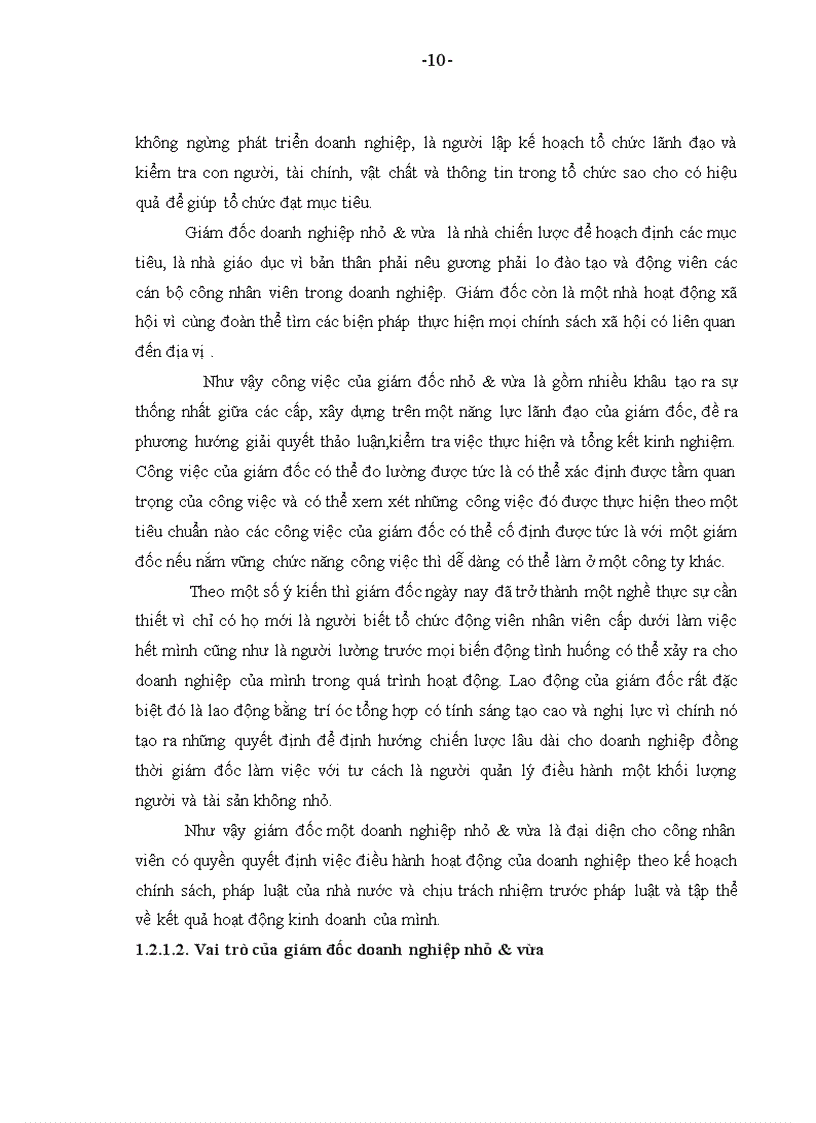 -10-

không ngừng phát triển doanh nghiệp, là người lập kế hoạch tổ chức lãnh đạo và kiểm tra con người, tài chính, vật chất và thông tin trong tổ chức sao cho có hiệu quả để giúp tổ chức đạt mục tiêu.

Giám đốc doanh nghiệp nhỏ & vừa là nhà chiến lược để hoạch định các mục tiêu, là nhà giáo dục vì bản thân phải nêu gương phải lo đào tạo và động viên các cán bộ công nhân viên trong doanh nghiệp. Giám đốc còn là một nhà hoạt động xã hội vì cùng đoàn thể tìm các biện pháp thực hiện mọi chính sách xã hội có liên quan đến địa vị .

Như vậy công việc của giám đốc nhỏ & vừa là gồm nhiều khâu tạo ra sự thống nhất giữa các cấp, xây dựng trên một năng lực lãnh đạo của giám đốc, đề ra phương hướng giải quyết thảo luận,kiểm tra việc thực hiện và tổng kết kinh nghiệm. Công việc của giám đốc có thể đo lường được tức là có thể xác định được tầm quan trọng của công việc và có thể xem xét những công việc đó được thực hiện theo một tiêu chuẩn nào các công việc của giám đốc có thể cố định được tức là với một giám đốc nếu nắm vững chức năng công việc thì dễ dàng có thể làm ở một công ty khác.

Theo một số ý kiến thì giám đốc ngày nay đã trở thành một nghề thực sự cần thiết vì chỉ có họ mới là người biết tổ chức động viên nhân viên cấp dưới làm việc hết mình cũng như là người lường trước mọi biến động tình huống có thể xảy ra cho doanh nghiệp của mình trong quá trình hoạt động. Lao động của giám đốc rất đặc biệt đó là lao động bằng trí óc tổng hợp có tính sáng tạo cao và nghị lực vì chính nó tạo ra những quyết định để định hướng chiến lược lâu dài cho doanh nghiệp đồng thời giám đốc làm việc với tư cách là người quản lý điều hành một khối lượng người và tài sản không nhỏ.

Như vậy giám đốc một doanh nghiệp nhỏ & vừa là đại diện cho công nhân viên có quyền quyết định việc điều hành hoạt động của doanh nghiệp theo kế hoạch chính sách, pháp luật của nhà nước và chịu trách nhiệm trước pháp luật và tập thể về kết quả hoạt động kinh doanh của mình.

1.2.1.2. Vai trò của giám đốc doanh nghiệp nhỏ & vừa